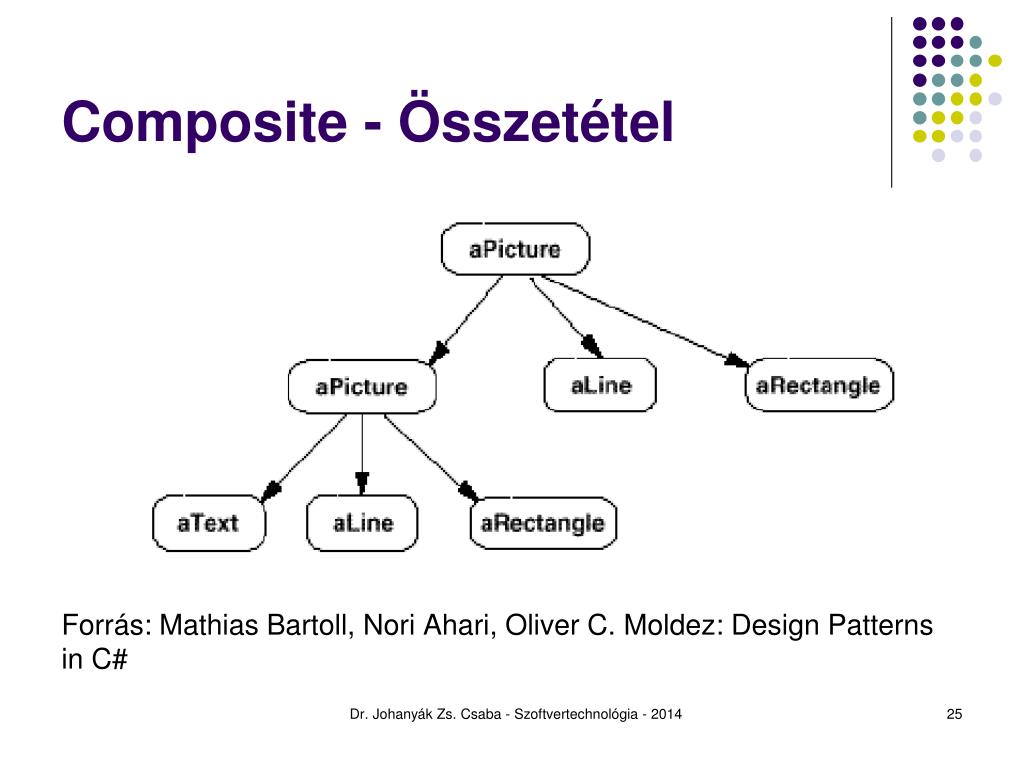 Composite - Összetétel

aPicture

aPicture

aLine

aRectangle

aText

aLine

aRectangle

Forrás: Mathias Bartoll, Nori Ahari, Oliver C. Moldez: Design Patterns in C#

Dr. Johanyák Zs. Csaba - Szoftvertechnológia - 2014

25